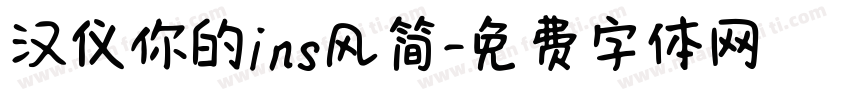 汉仪你的ins风简-免费字体网